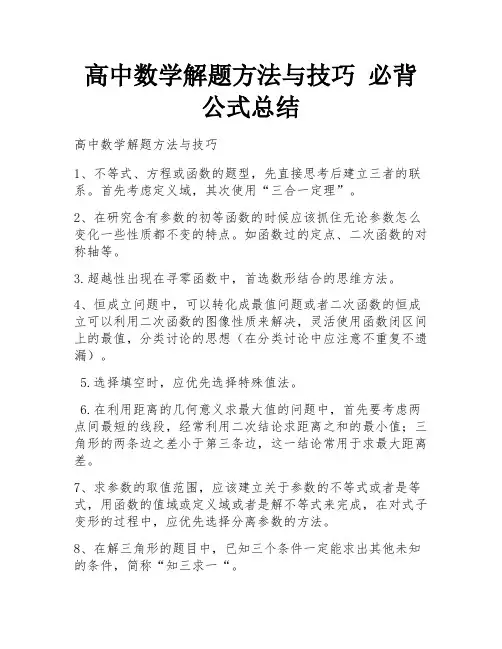 高中数学解题方法与技巧 必背公式总结

高中数学解题方法与技巧

1、不等式、方程或函数的题型，先直接思考后建立三者的联系。首先考虑定义域，其次使用“三合一定理”。

2、在研究含有参数的初等函数的时候应该抓住无论参数怎么变化一些性质都不变的特点。如函数过的定点、二次函数的对称轴等。

3.超越性出现在寻零函数中，首选数形结合的思维方法。

4、恒成立问题中，可以转化成最值问题或者二次函数的恒成立可以利用二次函数的图像性质来解决，灵活使用函数闭区间上的最值，分类讨论的思想（在分类讨论中应注意不重复不遗漏）。

5.选择填空时，应优先选择特殊值法。

6.在利用距离的几何意义求最大值的问题中，首先要考虑两点间最短的线段，经常利用二次结论求距离之和的最小值；三角形的两条边之差小于第三条边，这一结论常用于求最大距离差。

7、求参数的取值范围，应该建立关于参数的不等式或者是等式，用函数的值域或定义域或者是解不等式来完成，在对式子变形的过程中，应优先选择分离参数的方法。

8、在解三角形的题目中，已知三个条件一定能求出其他未知的条件，简称“知三求一“。